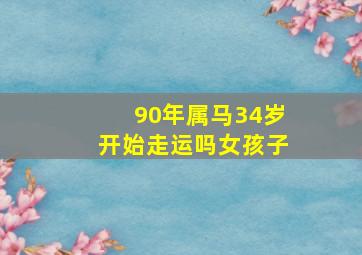 90年属马34岁
开始走运吗女孩子